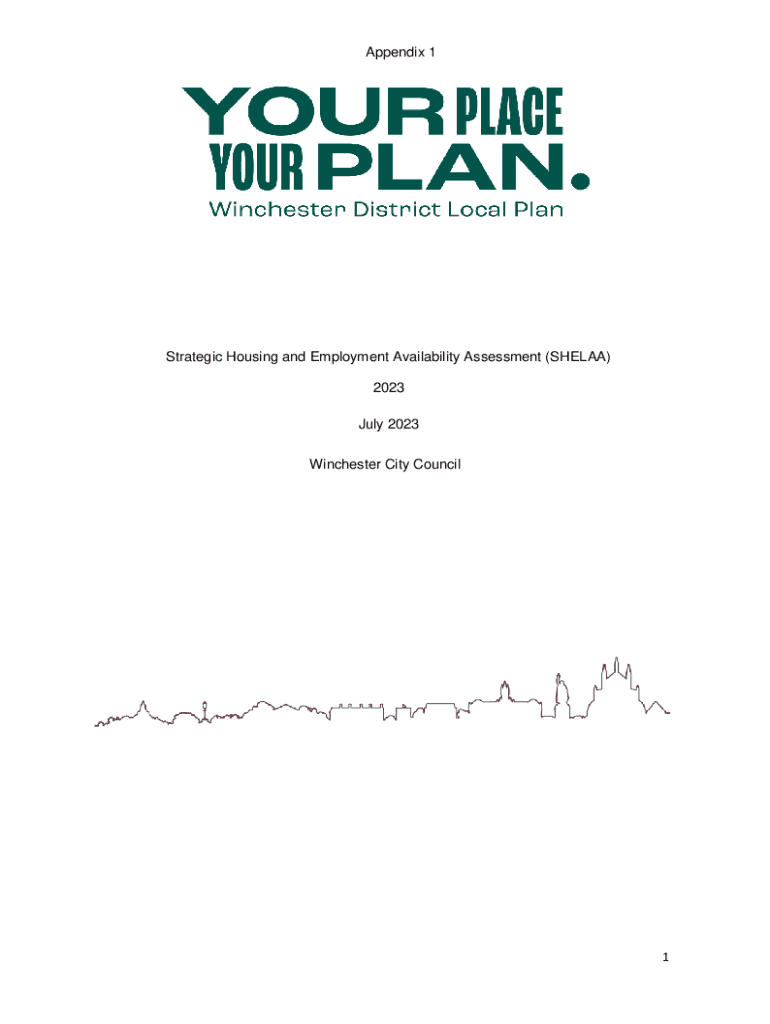 Appendix 1

YOUR PLACE
YOUR PLAN.
Winchester District Local Plan

Strategic Housing and Employment Availability Assessment (SHELAA)

2023

July 2023

Winchester City Council

1